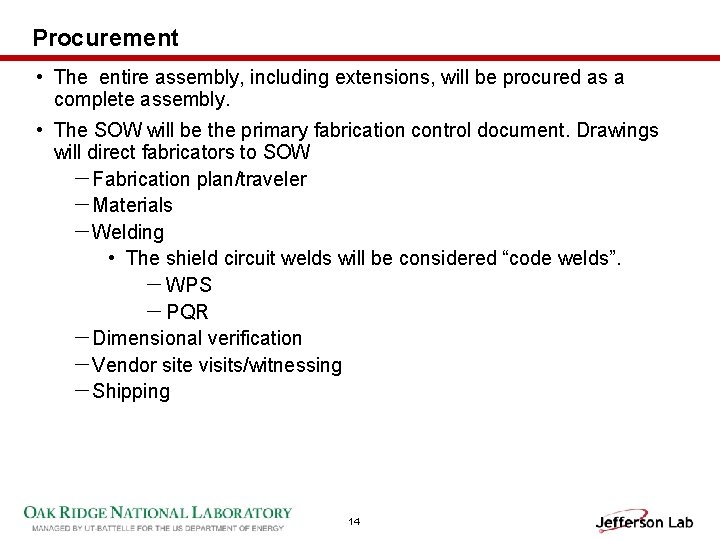 Procurement

• The entire assembly, including extensions, will be procured as a complete assembly.

• The SOW will be the primary fabrication control document. Drawings will direct fabricators to SOW

– Fabrication plan/traveler

– Materials

– Welding

• The shield circuit welds will be considered “code welds”.

– WPS

– PQR

– Dimensional verification

– Vendor site visits/witnessing

– Shipping

OAK RIDGE NATIONAL LABORATORY
MANAGED BY UT-BATTELLE FOR THE US DEPARTMENT OF ENERGY

14

Jefferson Lab